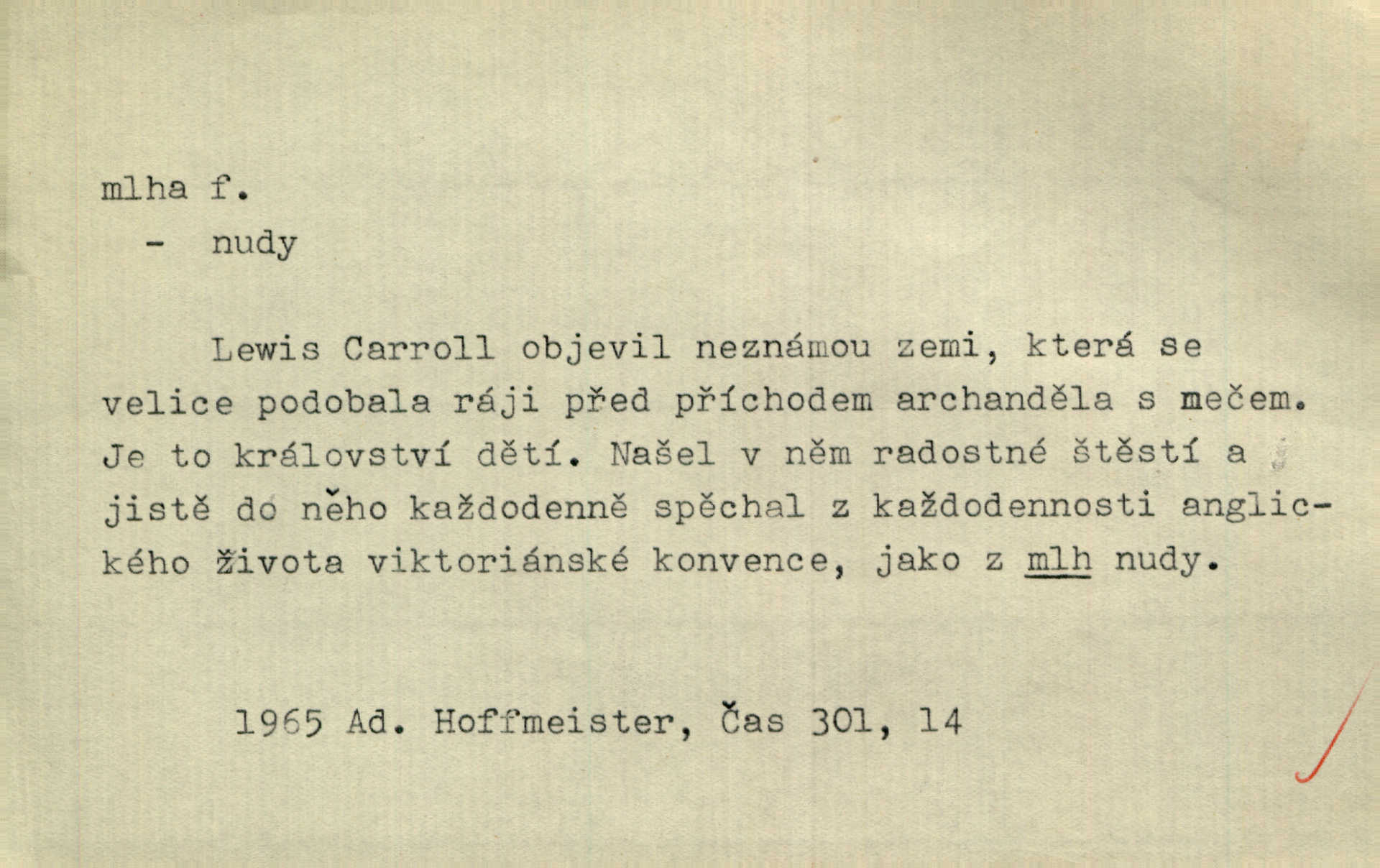 mlha f.
- nudy

Lewis Carroll objevil neznámou zemi, která se velice podobala ráji před příchodem archanděla s mečem. Je to království dětí. Našel v něm radostné štěstí a jistě do něho každodenně spěchal z každodennosti anglického života viktoriánské konvence, jako z mlh nudy.

1965 Ad. Hoffmeister, Čas 301, 14